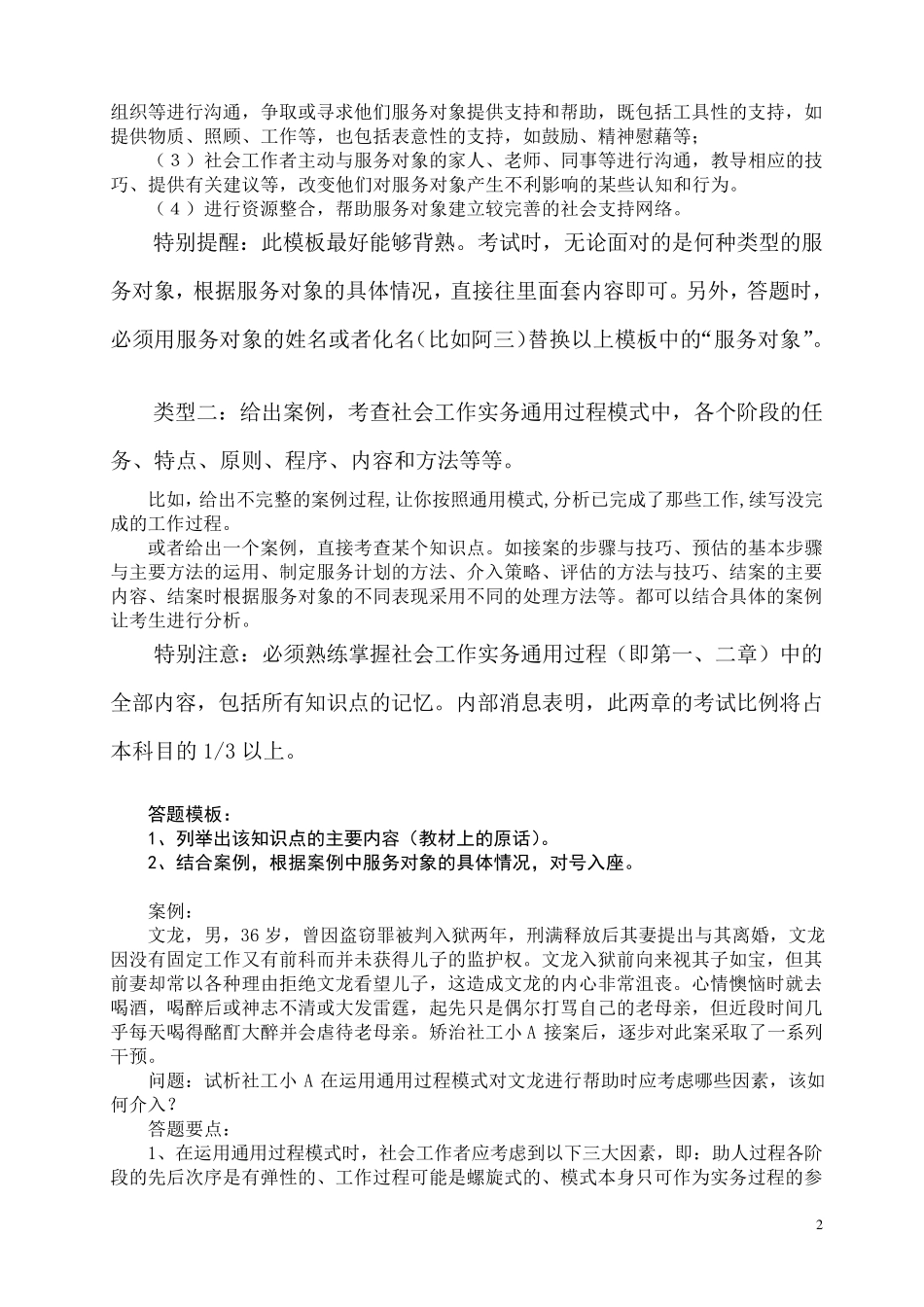 组织等进行沟通，争取或寻求他们服务对象提供支持和帮助，既包括工具性的支持，如提供物质、照顾、工作等，也包括表意性的支持，如鼓励、精神慰藉等；

（３）社会工作者主动与服务对象的家人、老师、同事等进行沟通，教导相应的技巧、提供有关建议等，改变他们对服务对象产生不利影响的某些认知和行为。

（４）进行资源整合，帮助服务对象建立较完善的社会支持网络。

特别提醒：此模板最好能够背熟。考试时，无论面对的是何种类型的服务对象，根据服务对象的具体情况，直接往里面套内容即可。另外，答题时，必须用服务对象的姓名或者化名（比如阿三）替换以上模板中的“服务对象”。

类型二：给出案例，考查社会工作实务通用过程模式中，各个阶段的任务、特点、原则、程序、内容和方法等等。

比如，给出不完整的案例过程，让你按照通用模式，分析已完成了那些工作，续写没完成的工作过程。

或者给出一个案例，直接考查某个知识点。如接案的步骤与技巧、预估的基本步骤与主要方法的运用、制定服务计划的方法、介入策略、评估的方法与技巧、结案的主要内容、结案时根据服务对象的不同表现采用不同的处理方法等。都可以结合具体的案例让考生进行分析。

特别注意：必须熟练掌握社会工作实务通用过程（即第一、二章）中的全部内容，包括所有知识点的记忆。内部消息表明，此两章的考试比例将占本科目的 1/3 以上。

答题模板：
1、列举出该知识点的主要内容（教材上的原话）。
2、结合案例，根据案例中服务对象的具体情况，对号入座。

案例：
文龙，男，36 岁，曾因盗窃罪被判入狱两年，刑满释放后其妻提出与其离婚，文龙因没有固定工作又有前科而并未获得儿子的监护权。文龙入狱前向来视其子如宝，但其前妻却常以各种理由拒绝文龙看望儿子，这造成文龙的内心非常沮丧。心情懊恼时就去喝酒，喝醉后或神志不清或大发雷霆，起先只是偶尔打骂自己的老母亲，但近段时间几乎每天喝得酩酊大醉并会虐待老母亲。矫治社工小 A 接案后，逐步对此案采取了一系列干预。

问题：试析社工小 A 在运用通用过程模式对文龙进行帮助时应考虑哪些因素，该如何介入？

答题要点：

1、在运用通用过程模式时，社会工作者应考虑到以下三大因素，即：助人过程各阶段的先后次序是有弹性的、工作过程可能是螺旋式的、模式本身只可作为实务过程的参

2